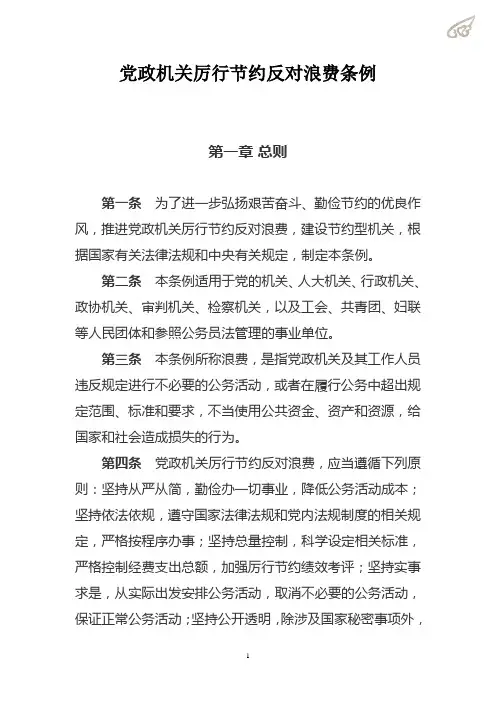 党政机关厉行节约反对浪费条例

第一章 总则

第一条 为了进一步弘扬艰苦奋斗、勤俭节约的优良作风，推进党政机关厉行节约反对浪费，建设节约型机关，根据国家有关法律法规和中央有关规定，制定本条例。

第二条 本条例适用于党的机关、人大机关、行政机关、政协机关、审判机关、检察机关，以及工会、共青团、妇联等人民团体和参照公务员法管理的事业单位。

第三条 本条例所称浪费，是指党政机关及其工作人员违反规定进行不必要的公务活动，或者在履行公务中超出规定范围、标准和要求，不当使用公共资金、资产和资源，给国家和社会造成损失的行为。

第四条 党政机关厉行节约反对浪费，应当遵循下列原则：坚持从严从简，勤俭办一切事业，降低公务活动成本；坚持依法依规，遵守国家法律法规和党内法规制度的相关规定，严格按程序办事；坚持总量控制，科学设定相关标准，严格控制经费支出总额，加强厉行节约绩效考评；坚持实事求是，从实际出发安排公务活动，取消不必要的公务活动，保证正常公务活动；坚持公开透明，除涉及国家秘密事项外，

1